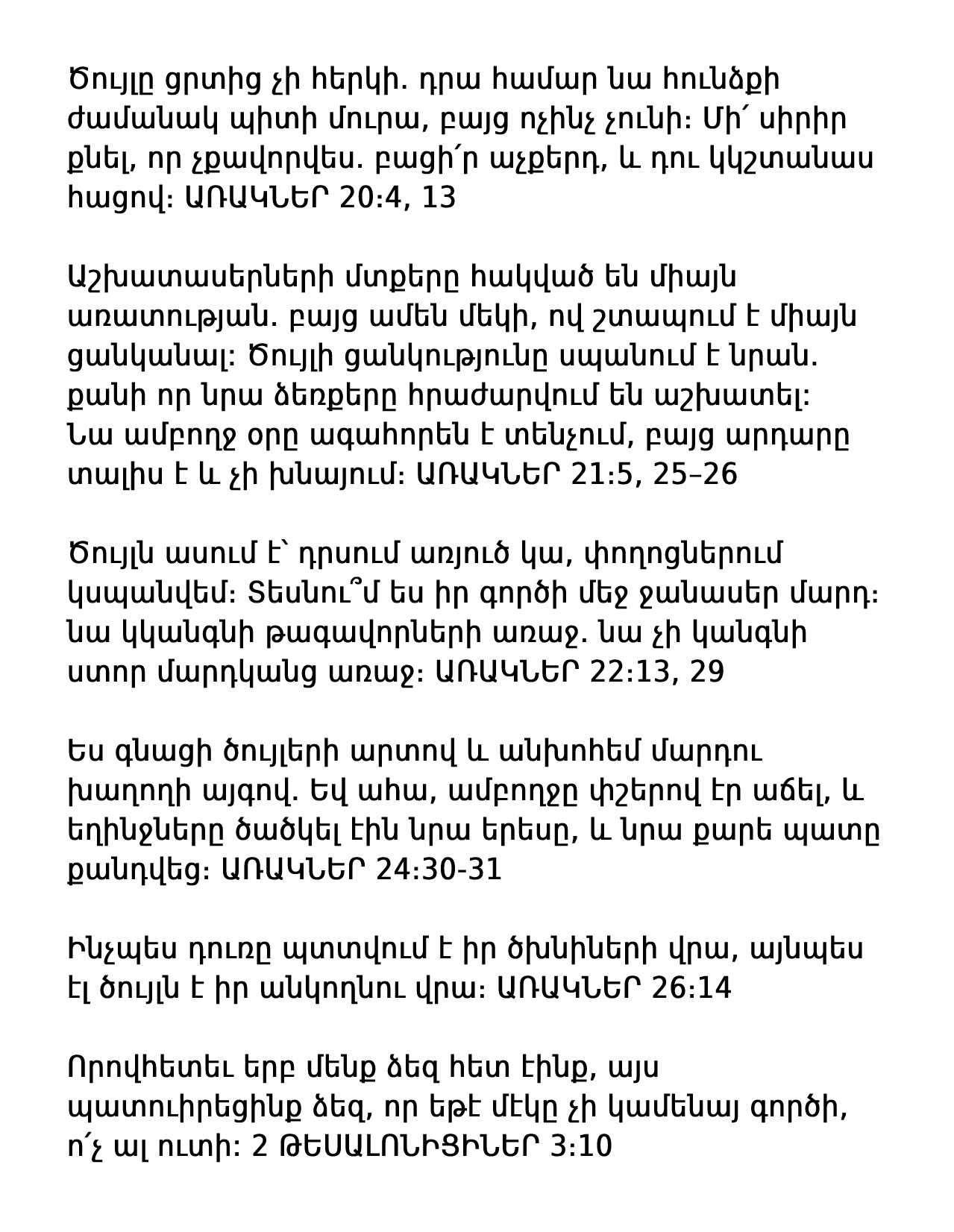 Ծույլը ցրտից չի հերկի. դրա համար նա հունձքի ժամանակ պիտի մուրա, բայց ոչինչ չունի։ Մի՛ սիրիր քնել, որ չքավորվես. բացի՛ր աչքերդ, և դու կկշտանաս հացով։ ԱՌԱԿՆԵՐ 20:4, 13

Աշխատասերների մտքերը հակված են միայն առատության. բայց ամեն մեկի, ով շտապում է միայն ցանկանալ: Ծույլի ցանկությունը սպանում է նրան. քանի որ նրա ձեռքերը հրաժարվում են աշխատել: Նա ամբողջ օրը ագահորեն է տենչում, բայց արդարը տալիս է և չի խնայում: ԱՌԱԿՆԵՐ 21:5, 25–26

Ծույլն ասում է՝ դրսում առյուծ կա, փողոցներում կսպանվեմ։ Տեսնու՞մ ես իր գործի մեջ ջանասեր մարդ։ նա կկանգնի թագավորների առաջ. նա չի կանգնի ստոր մարդկանց առաջ։ ԱՌԱԿՆԵՐ 22:13, 29

Ես գնացի ծույլերի արտով և անխոհեմ մարդու խաղողի այգով. Եվ ահա, ամբողջը փշերով էր աճել, և եղինջները ծածկել էին նրա երեսը, և նրա քարե պատը քանդվեց։ ԱՌԱԿՆԵՐ 24:30-31

Ինչպես դուռը պտտվում է իր ծխնիների վրա, այնպես էլ ծույլն է իր անկողնու վրա։ ԱՌԱԿՆԵՐ 26:14

Որովհետեւ երբ մենք ձեզ հետ էինք, այս պատուիրեցինք ձեզ, որ եթէ մէկը չի կամենայ գործի, ո՛չ ալ ուտի: 2 ԹԵՍԱԼՈՆԻՑԻՆԵՐ 3:10